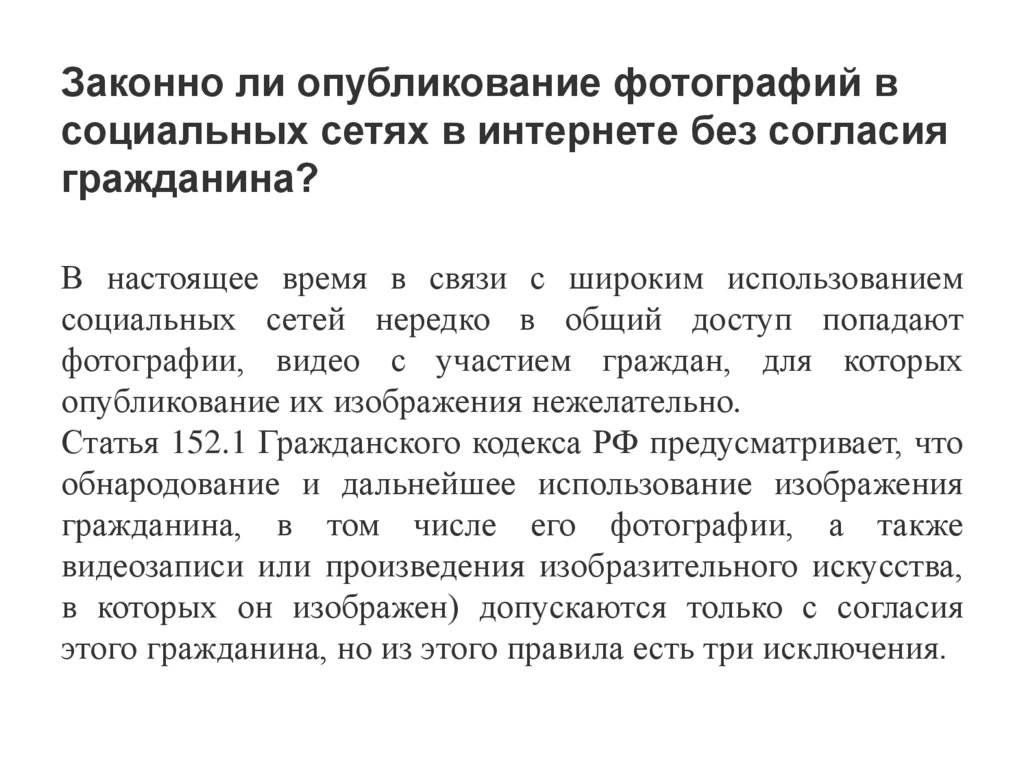 Законно ли опубликование фотографий в социальных сетях в интернете без согласия гражданина?

В настоящее время в связи с широким использованием социальных сетей нередко в общий доступ попадают фотографии, видео с участием граждан, для которых опубликование их изображения нежелательно.
Статья 152.1 Гражданского кодекса РФ предусматривает, что обнародование и дальнейшее использование изображения гражданина, в том числе его фотографии, а также видеозаписи или произведения изобразительного искусства, в которых он изображен) допускаются только с согласия этого гражданина, но из этого правила есть три исключения.